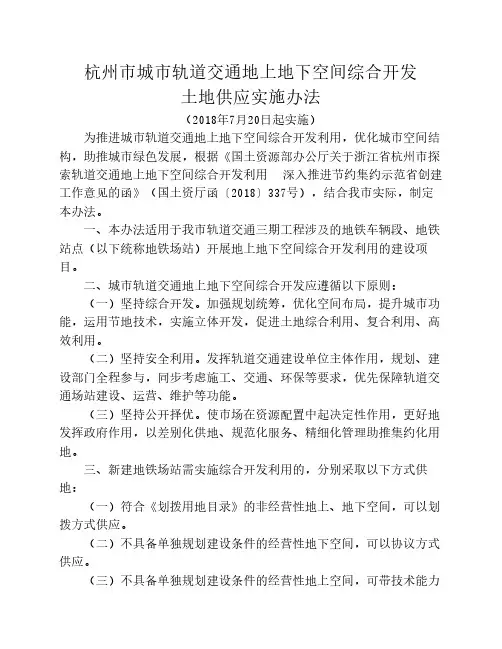 杭州市城市轨道交通地上地下空间综合开发
土地供应实施办法
（2018年7月20日起实施）

为推进城市轨道交通地上地下空间综合开发利用，优化城市空间结构，助推城市绿色发展，根据《国土资源部办公厅关于浙江省杭州市探索轨道交通地上地下空间综合开发利用　深入推进节约集约示范省创建工作意见的函》（国土资厅函〔2018〕337号），结合我市实际，制定本办法。

一、本办法适用于我市轨道交通三期工程涉及的地铁车辆段、地铁站点（以下统称地铁场站）开展地上地下空间综合开发利用的建设项目。

二、城市轨道交通地上地下空间综合开发应遵循以下原则：

（一）坚持综合开发。加强规划统筹，优化空间布局，提升城市功能，运用节地技术，实施立体开发，促进土地综合利用、复合利用、高效利用。

（二）坚持安全利用。发挥轨道交通建设单位主体作用，规划、建设部门全程参与，同步考虑施工、交通、环保等要求，优先保障轨道交通场站建设、运营、维护等功能。

（三）坚持公开择优。使市场在资源配置中起决定性作用，更好地发挥政府作用，以差别化供地、规范化服务、精细化管理助推集约化用地。

三、新建地铁场站需实施综合开发利用的，分别采取以下方式供地：

（一）符合《划拨用地目录》的非经营性地上、地下空间，可以划拨方式供应。

（二）不具备单独规划建设条件的经营性地下空间，可以协议方式供应。

（三）不具备单独规划建设条件的经营性地上空间，可带技术能力